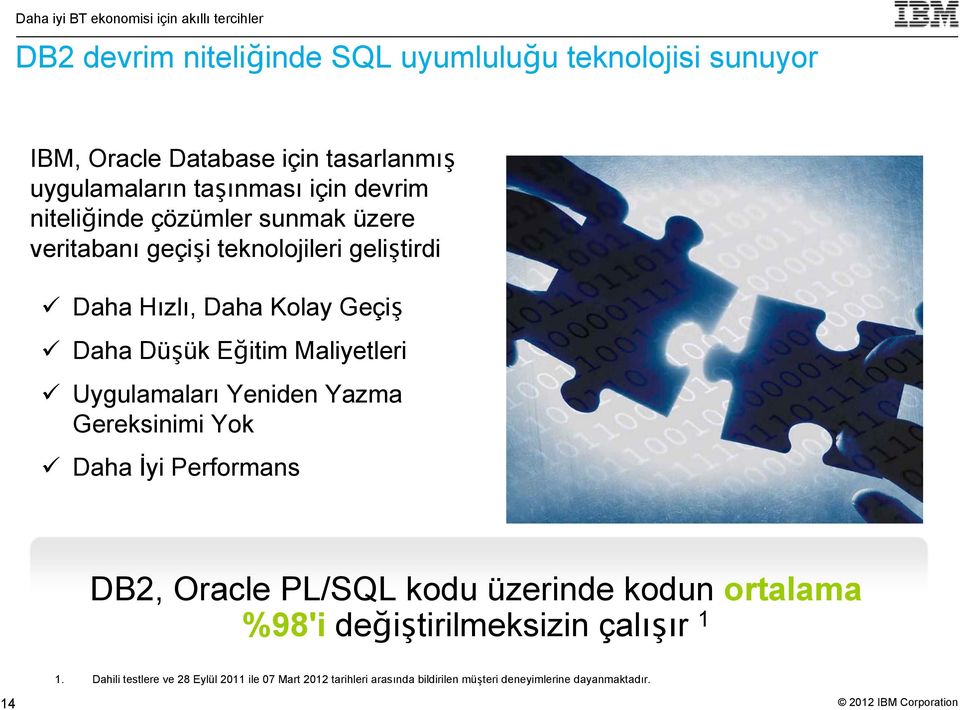 Daha iyi BT ekonomisi için akıllı tercihler

IBM

DB2 devrim niteliğinde SQL uyumluluğu teknolojisi sunuyor

IBM, Oracle Database için tasarlanmış uygulamaların taşınması için devrim niteliğinde çözümler sunmak üzere veritabanı geçişi teknolojileri geliştirdi

✓ Daha Hızlı, Daha Kolay Geçiş

✓ Daha Düşük Eğitim Maliyetleri

✓ Uygulamaları Yeniden Yazma Gereksinimi Yok

✓ Daha İyi Performans

DB2, Oracle PL/SQL kodu üzerinde kodun ortalama %98'i değiştirilmeksizin çalışır $^1$

1. Dahili testlere ve 28 Eylül 2011 ile 07 Mart 2012 tarihleri arasında bildirilen müşteri deneyimlerine dayanmaktadır.

14

© 2012 IBM Corporation